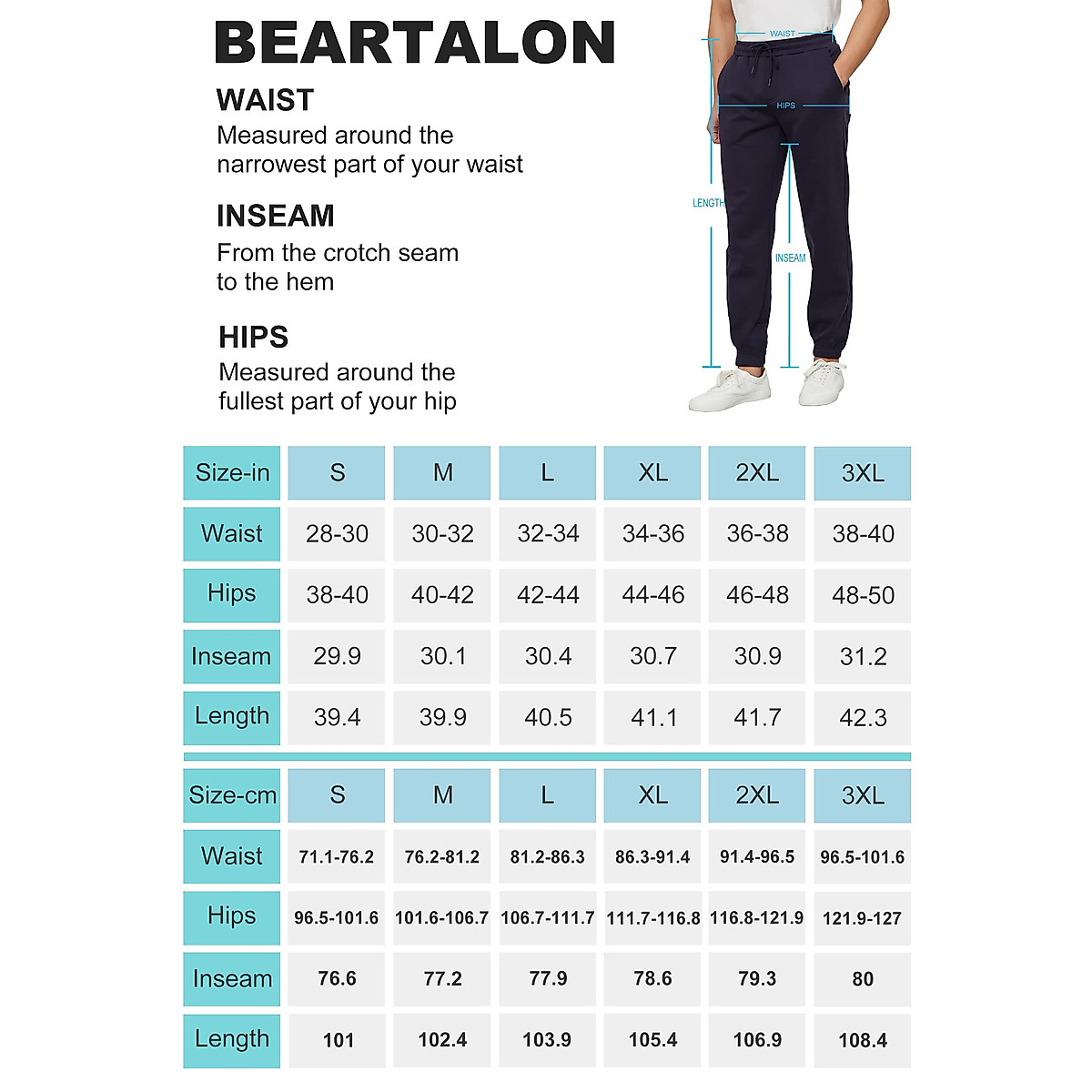 BEARTALON

WAIST
Measured around the narrowest part of your waist

INSEAM
From the crotch seam to the hem

HIPS
Measured around the fullest part of your hip

WAIST
HIPS
LENGTH
INSEAM

| Size-in | S | M | L | XL | 2XL | 3XL |
|---|---|---|---|---|---|---|
| Waist | 28-30 | 30-32 | 32-34 | 34-36 | 36-38 | 38-40 |
| Hips | 38-40 | 40-42 | 42-44 | 44-46 | 46-48 | 48-50 |
| Inseam | 29.9 | 30.1 | 30.4 | 30.7 | 30.9 | 31.2 |
| Length | 39.4 | 39.9 | 40.5 | 41.1 | 41.7 | 42.3 |

| Size-cm | S | M | L | XL | 2XL | 3XL |
|---|---|---|---|---|---|---|
| Waist | 71.1-76.2 | 76.2-81.2 | 81.2-86.3 | 86.3-91.4 | 91.4-96.5 | 96.5-101.6 |
| Hips | 96.5-101.6 | 101.6-106.7 | 106.7-111.7 | 111.7-116.8 | 116.8-121.9 | 121.9-127 |
| Inseam | 76.6 | 77.2 | 77.9 | 78.6 | 79.3 | 80 |
| Length | 101 | 102.4 | 103.9 | 105.4 | 106.9 | 108.4 |